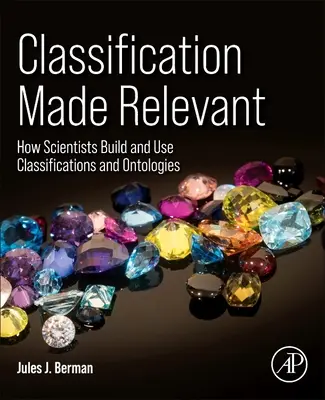 Classification Made Relevant

How Scientists Build and Use Classifications and Ontologies

Jules J. Berman

AP